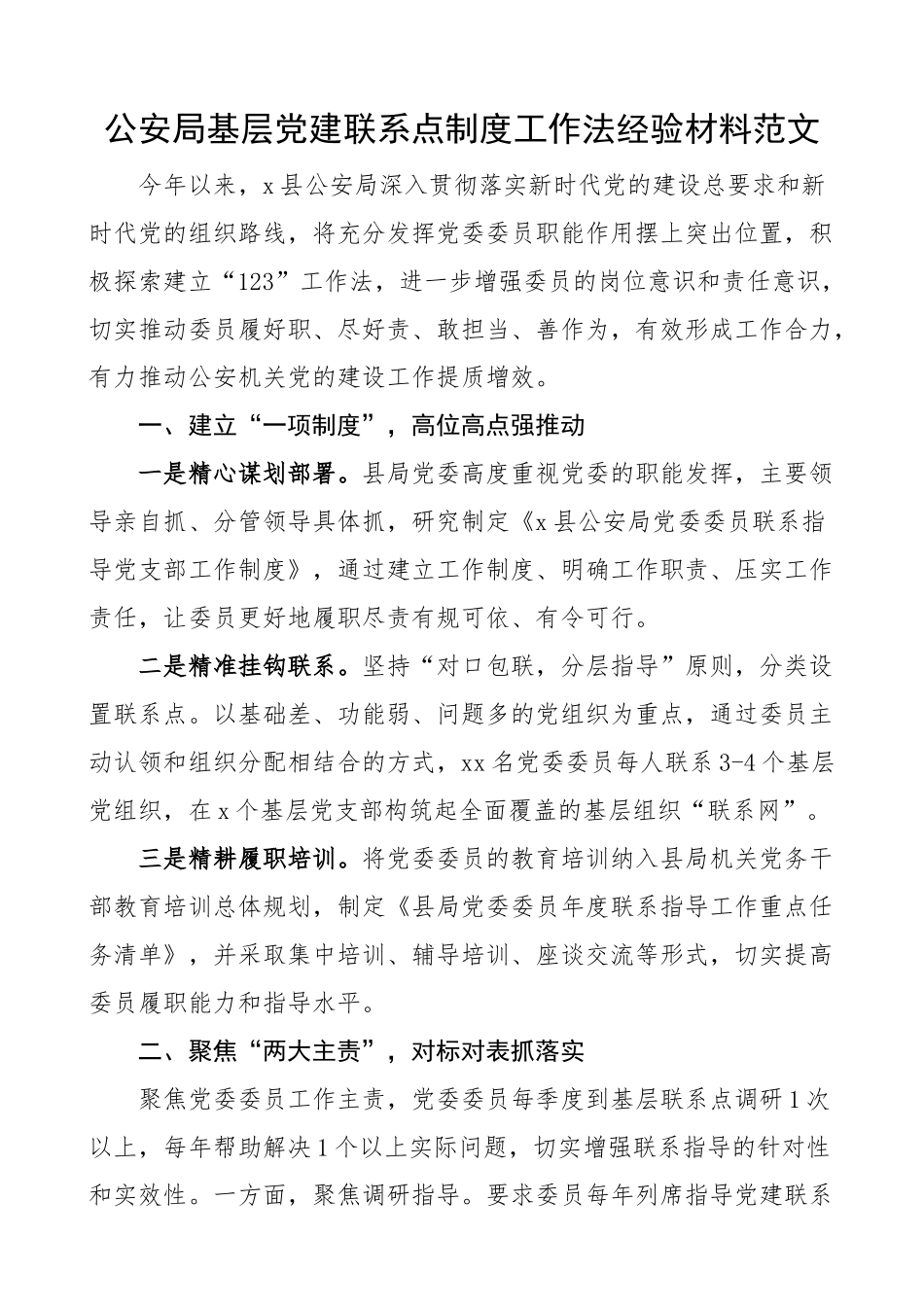 公安局基层党建联系点制度工作法经验材料范文

今年以来，x县公安局深入贯彻落实新时代党的建设总要求和新时代党的组织路线，将充分发挥党委委员职能作用摆上突出位置，积极探索建立“123”工作法，进一步增强委员的岗位意识和责任意识，切实推动委员履好职、尽好责、敢担当、善作为，有效形成工作合力，有力推动公安机关党的建设工作提质增效。

一、建立“一项制度”，高位高点强推动

一是精心谋划部署。县局党委高度重视党委的职能发挥，主要领导亲自抓、分管领导具体抓，研究制定《x县公安局党委委员联系指导党支部工作制度》，通过建立工作制度、明确工作职责、压实工作责任，让委员更好地履职尽责有规可依、有令可行。

二是精准挂钩联系。坚持“对口包联，分层指导”原则，分类设置联系点。以基础差、功能弱、问题多的党组织为重点，通过委员主动认领和组织分配相结合的方式，xx名党委委员每人联系3-4个基层党组织，在x个基层党支部构筑起全面覆盖的基层组织“联系网”。

三是精耕履职培训。将党委委员的教育培训纳入县局机关党务干部教育培训总体规划，制定《县局党委委员年度联系指导工作重点任务清单》，并采取集中培训、辅导培训、座谈交流等形式，切实提高委员履职能力和指导水平。

二、聚焦“两大主责”，对标对表抓落实

聚焦党委委员工作主责，党委委员每季度到基层联系点调研1次以上，每年帮助解决1个以上实际问题，切实增强联系指导的针对性和实效性。一方面，聚焦调研指导。要求委员每年列席指导党建联系